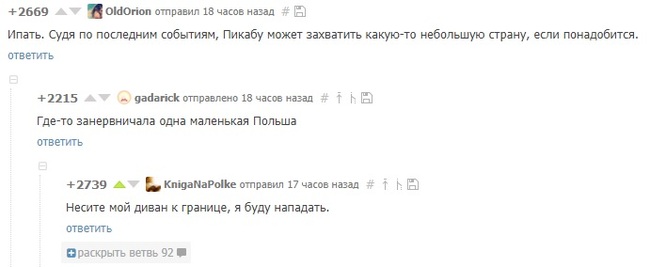 +2669 OldOrion отправил 18 часов назад #

Ипать. Судя по последним событиям, Пикабу может захватить какую-то небольшую страну, если понадобится.
ответить

+2215 gadarick отправлено 18 часов назад #

Где-то занервничала одна маленькая Польша
ответить

+2739 KnigaNaPolke отправил 17 часов назад #

Несите мой диван к границе, я буду нападать.
ответить

раскрыть ветвь 92